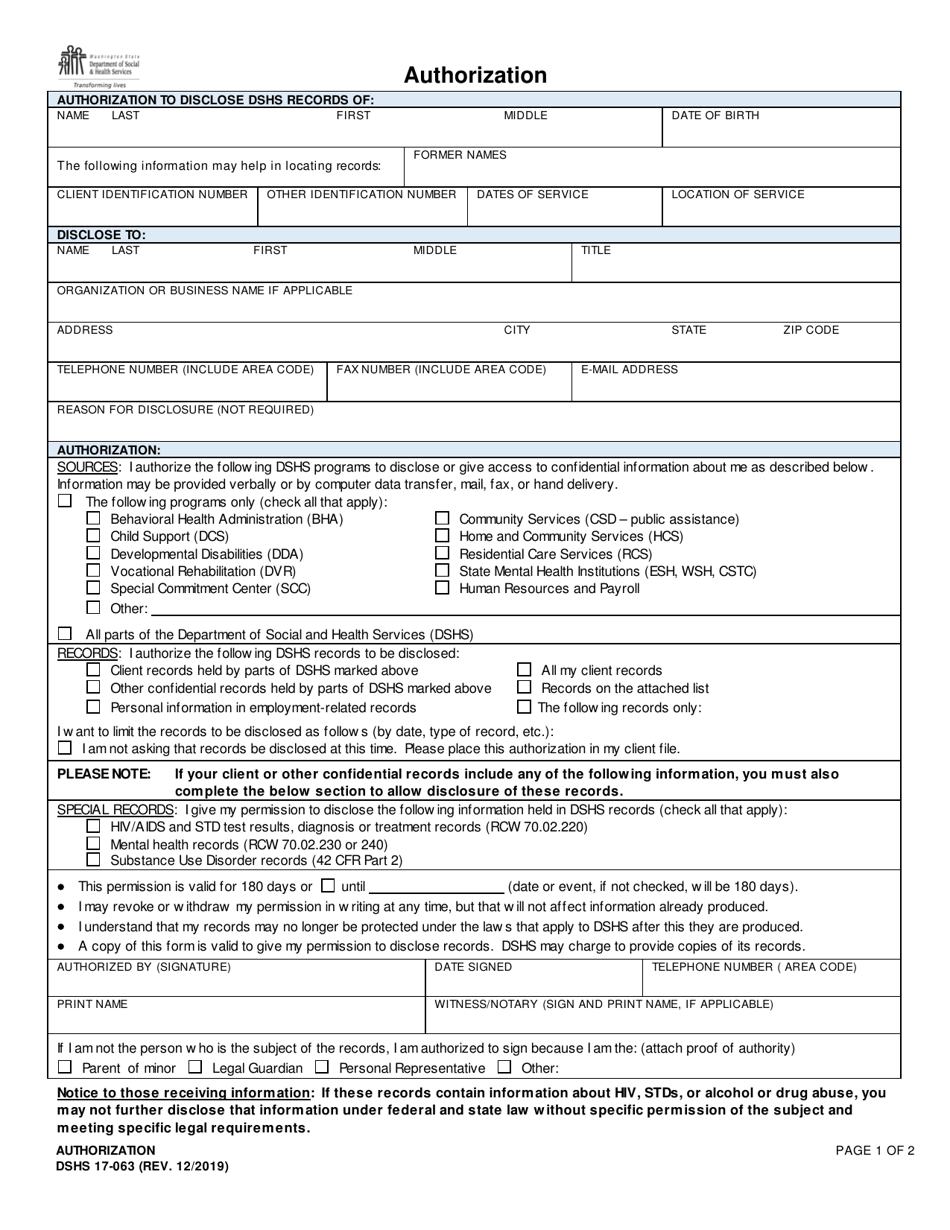 Washington State Department of Social & Health Services
Transforming lives

Authorization

AUTHORIZATION TO DISCLOSE DSHS RECORDS OF:
NAME LAST FIRST MIDDLE
DATE OF BIRTH

The following information may help in locating records:
FORMER NAMES

CLIENT IDENTIFICATION NUMBER
OTHER IDENTIFICATION NUMBER
DATES OF SERVICE
LOCATION OF SERVICE

DISCLOSE TO:
NAME LAST FIRST MIDDLE
TITLE

ORGANIZATION OR BUSINESS NAME IF APPLICABLE

ADDRESS
CITY
STATE
ZIP CODE

TELEPHONE NUMBER (INCLUDE AREA CODE)
FAX NUMBER (INCLUDE AREA CODE)
E-MAIL ADDRESS

REASON FOR DISCLOSURE (NOT REQUIRED)

AUTHORIZATION:

SOURCES: I authorize the following DSHS programs to disclose or give access to confidential information about me as described below. Information may be provided verbally or by computer data transfer, mail, fax, or hand delivery.
☐ The following programs only (check all that apply):
☐ Behavioral Health Administration (BHA)
☐ Child Support (DCS)
☐ Developmental Disabilities (DDA)
☐ Vocational Rehabilitation (DVR)
☐ Special Commitment Center (SCC)
☐ Other: ____
☐ Community Services (CSD – public assistance)
☐ Home and Community Services (HCS)
☐ Residential Care Services (RCS)
☐ State Mental Health Institutions (ESH, WSH, CSTC)
☐ Human Resources and Payroll

☐ All parts of the Department of Social and Health Services (DSHS)

RECORDS: I authorize the following DSHS records to be disclosed:
☐ Client records held by parts of DSHS marked above
☐ Other confidential records held by parts of DSHS marked above
☐ Personal information in employment-related records
☐ All my client records
☐ Records on the attached list
☐ The following records only:

I want to limit the records to be disclosed as follows (by date, type of record, etc.):
☐ I am not asking that records be disclosed at this time. Please place this authorization in my client file.

PLEASE NOTE: If your client or other confidential records include any of the following information, you must also complete the below section to allow disclosure of these records.

SPECIAL RECORDS: I give my permission to disclose the following information held in DSHS records (check all that apply):
☐ HIV/AIDS and STD test results, diagnosis or treatment records (RCW 70.02.220)
☐ Mental health records (RCW 70.02.230 or 240)
☐ Substance Use Disorder records (42 CFR Part 2)

• This permission is valid for 180 days or ☐ until ____ (date or event, if not checked, will be 180 days).
• I may revoke or withdraw my permission in writing at any time, but that will not affect information already produced.
• I understand that my records may no longer be protected under the laws that apply to DSHS after this they are produced.
• A copy of this form is valid to give my permission to disclose records. DSHS may charge to provide copies of its records.

AUTHORIZED BY (SIGNATURE)
DATE SIGNED
TELEPHONE NUMBER ( AREA CODE)

PRINT NAME
WITNESS/NOTARY (SIGN AND PRINT NAME, IF APPLICABLE)

If I am not the person who is the subject of the records, I am authorized to sign because I am the: (attach proof of authority)
☐ Parent of minor ☐ Legal Guardian ☐ Personal Representative ☐ Other:

Notice to those receiving information: If these records contain information about HIV, STDs, or alcohol or drug abuse, you may not further disclose that information under federal and state law without specific permission of the subject and meeting specific legal requirements.

AUTHORIZATION
DSHS 17-063 (REV. 12/2019)
PAGE 1 OF 2